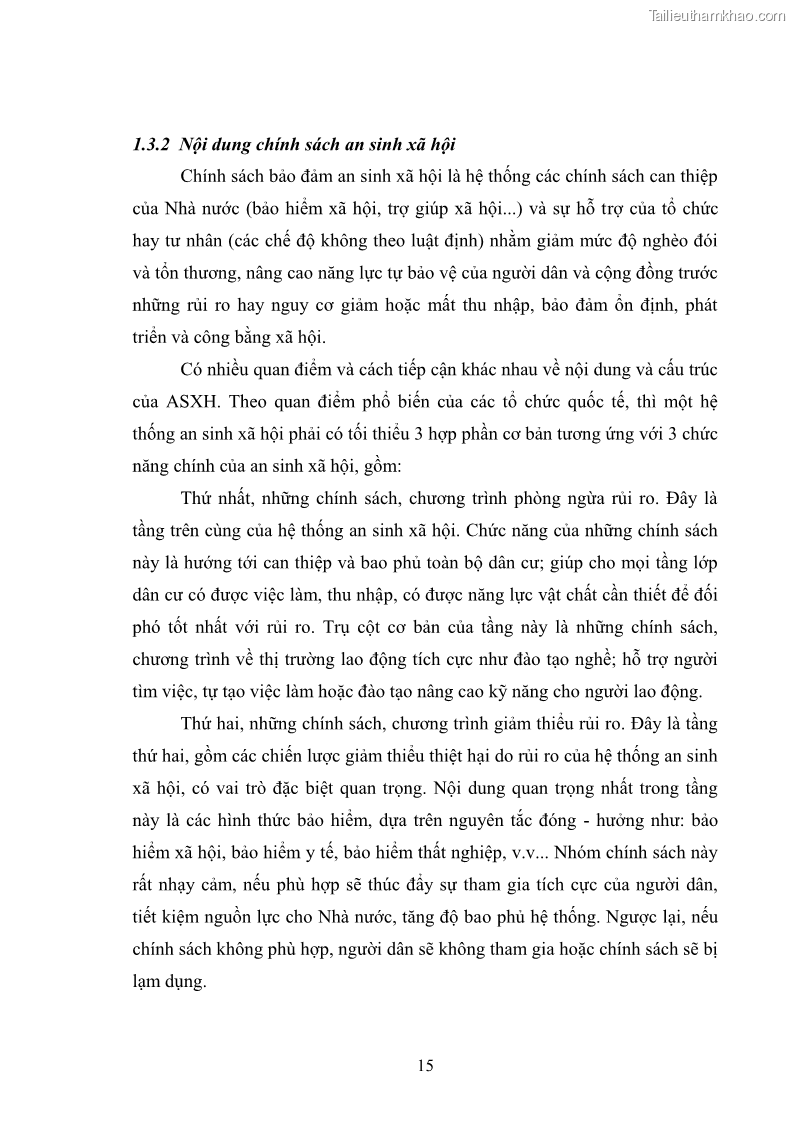 Tailieuthamkhao.com

1.3.2 Nội dung chính sách an sinh xã hội

Chính sách bảo đảm an sinh xã hội là hệ thống các chính sách can thiệp của Nhà nước (bảo hiểm xã hội, trợ giúp xã hội...) và sự hỗ trợ của tổ chức hay tư nhân (các chế độ không theo luật định) nhằm giảm mức độ nghèo đói và tổn thương, nâng cao năng lực tự bảo vệ của người dân và cộng đồng trước những rủi ro hay nguy cơ giảm hoặc mất thu nhập, bảo đảm ổn định, phát triển và công bằng xã hội.

Có nhiều quan điểm và cách tiếp cận khác nhau về nội dung và cấu trúc của ASXH. Theo quan điểm phổ biến của các tổ chức quốc tế, thì một hệ thống an sinh xã hội phải có tối thiểu 3 hợp phần cơ bản tương ứng với 3 chức năng chính của an sinh xã hội, gồm:

Thứ nhất, những chính sách, chương trình phòng ngừa rủi ro. Đây là tầng trên cùng của hệ thống an sinh xã hội. Chức năng của những chính sách này là hướng tới can thiệp và bao phủ toàn bộ dân cư; giúp cho mọi tầng lớp dân cư có được việc làm, thu nhập, có được năng lực vật chất cần thiết để đối phó tốt nhất với rủi ro. Trụ cột cơ bản của tầng này là những chính sách, chương trình về thị trường lao động tích cực như đào tạo nghề; hỗ trợ người tìm việc, tự tạo việc làm hoặc đào tạo nâng cao kỹ năng cho người lao động.

Thứ hai, những chính sách, chương trình giảm thiểu rủi ro. Đây là tầng thứ hai, gồm các chiến lược giảm thiểu thiệt hại do rủi ro của hệ thống an sinh xã hội, có vai trò đặc biệt quan trọng. Nội dung quan trọng nhất trong tầng này là các hình thức bảo hiểm, dựa trên nguyên tắc đóng - hưởng như: bảo hiểm xã hội, bảo hiểm y tế, bảo hiểm thất nghiệp, v.v... Nhóm chính sách này rất nhạy cảm, nếu phù hợp sẽ thúc đẩy sự tham gia tích cực của người dân, tiết kiệm nguồn lực cho Nhà nước, tăng độ bao phủ hệ thống. Ngược lại, nếu chính sách không phù hợp, người dân sẽ không tham gia hoặc chính sách sẽ bị lạm dụng.

15